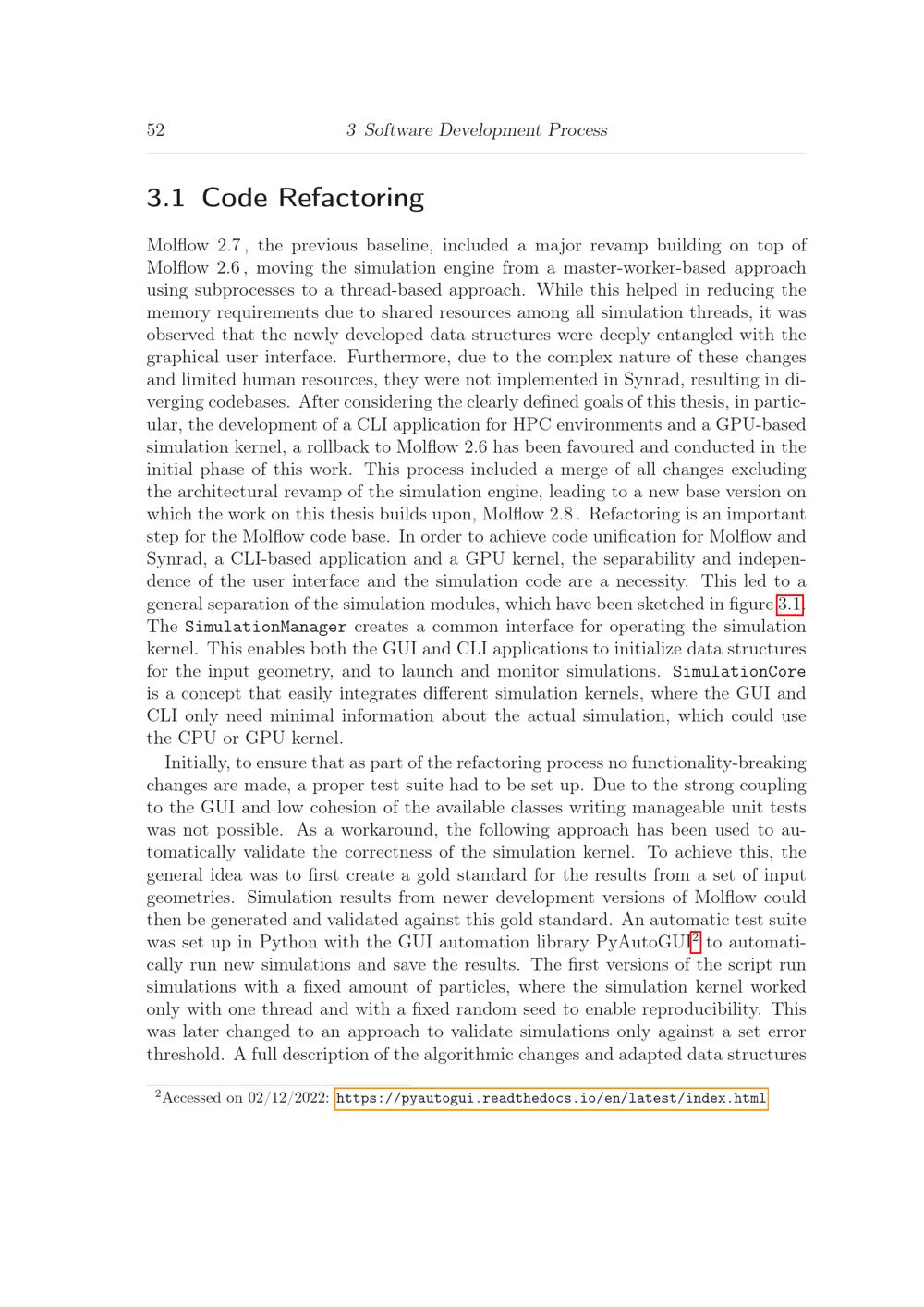 52 3 Software Development Process

3.1 Code Refactoring

Molflow 2.7 , the previous baseline, included a major revamp building on top of Molflow 2.6 , moving the simulation engine from a master-worker-based approach using subprocesses to a thread-based approach. While this helped in reducing the memory requirements due to shared resources among all simulation threads, it was observed that the newly developed data structures were deeply entangled with the graphical user interface. Furthermore, due to the complex nature of these changes and limited human resources, they were not implemented in Synrad, resulting in diverging codebases. After considering the clearly defined goals of this thesis, in particular, the development of a CLI application for HPC environments and a GPU-based simulation kernel, a rollback to Molflow 2.6 has been favoured and conducted in the initial phase of this work. This process included a merge of all changes excluding the architectural revamp of the simulation engine, leading to a new base version on which the work on this thesis builds upon, Molflow 2.8 . Refactoring is an important step for the Molflow code base. In order to achieve code unification for Molflow and Synrad, a CLI-based application and a GPU kernel, the separability and independence of the user interface and the simulation code are a necessity. This led to a general separation of the simulation modules, which have been sketched in figure 3.1. The SimulationManager creates a common interface for operating the simulation kernel. This enables both the GUI and CLI applications to initialize data structures for the input geometry, and to launch and monitor simulations. SimulationCore is a concept that easily integrates different simulation kernels, where the GUI and CLI only need minimal information about the actual simulation, which could use the CPU or GPU kernel.

Initially, to ensure that as part of the refactoring process no functionality-breaking changes are made, a proper test suite had to be set up. Due to the strong coupling to the GUI and low cohesion of the available classes writing manageable unit tests was not possible. As a workaround, the following approach has been used to automatically validate the correctness of the simulation kernel. To achieve this, the general idea was to first create a gold standard for the results from a set of input geometries. Simulation results from newer development versions of Molflow could then be generated and validated against this gold standard. An automatic test suite was set up in Python with the GUI automation library PyAutoGUI$^{2}$ to automatically run new simulations and save the results. The first versions of the script run simulations with a fixed amount of particles, where the simulation kernel worked only with one thread and with a fixed random seed to enable reproducibility. This was later changed to an approach to validate simulations only against a set error threshold. A full description of the algorithmic changes and adapted data structures

$^{2}$Accessed on 02/12/2022: https://pyautogui.readthedocs.io/en/latest/index.html